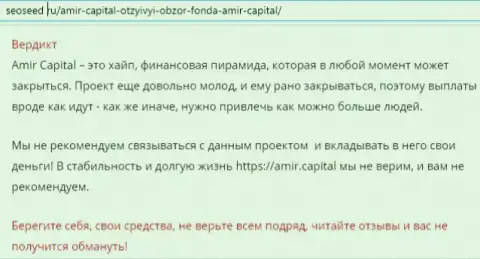 seoseed ru/amir-capital-otzyivyi-obzor-fonda-amir-capital/

Вердикт

Amir Capital – это хайп, финансовая пирамида, которая в любой момент может закрыться. Проект еще довольно молод, и ему рано закрываться, поэтому выплаты вроде как идут - как же иначе, нужно привлечь как можно больше людей.

Мы не рекомендуем связываться с данным проектом и вкладывать в него свои деньги! В стабильность и долгую жизнь https://amir.capital мы не верим, и вам не рекомендуем.

Берегите себя, свои средства, не верьте всем подряд, читайте отзывы и вас не получится обмануть!